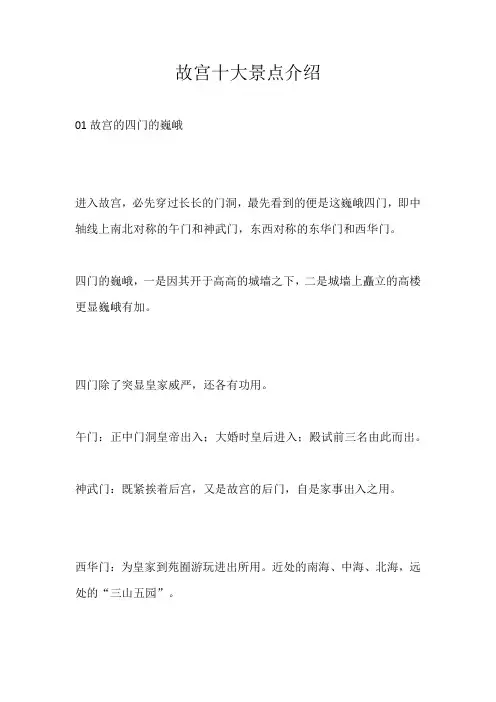 故宫十大景点介绍

01 故宫的四门的巍峨

进入故宫，必先穿过长长的门洞，最先看到的便是这巍峨四门，即中轴线上南北对称的午门和神武门，东西对称的东华门和西华门。

四门的巍峨，一是因其开于高高的城墙之下，二是城墙上矗立的高楼更显巍峨有加。

四门除了突显皇家威严，还各有功用。

午门：正中门洞皇帝出入；大婚时皇后进入；殿试前三名由此而出。

神武门：既紧挨着后宫，又是故宫的后门，自是家事出入之用。

西华门：为皇家到苑囿游玩进出所用。近处的南海、中海、北海，远处的“三山五园”。